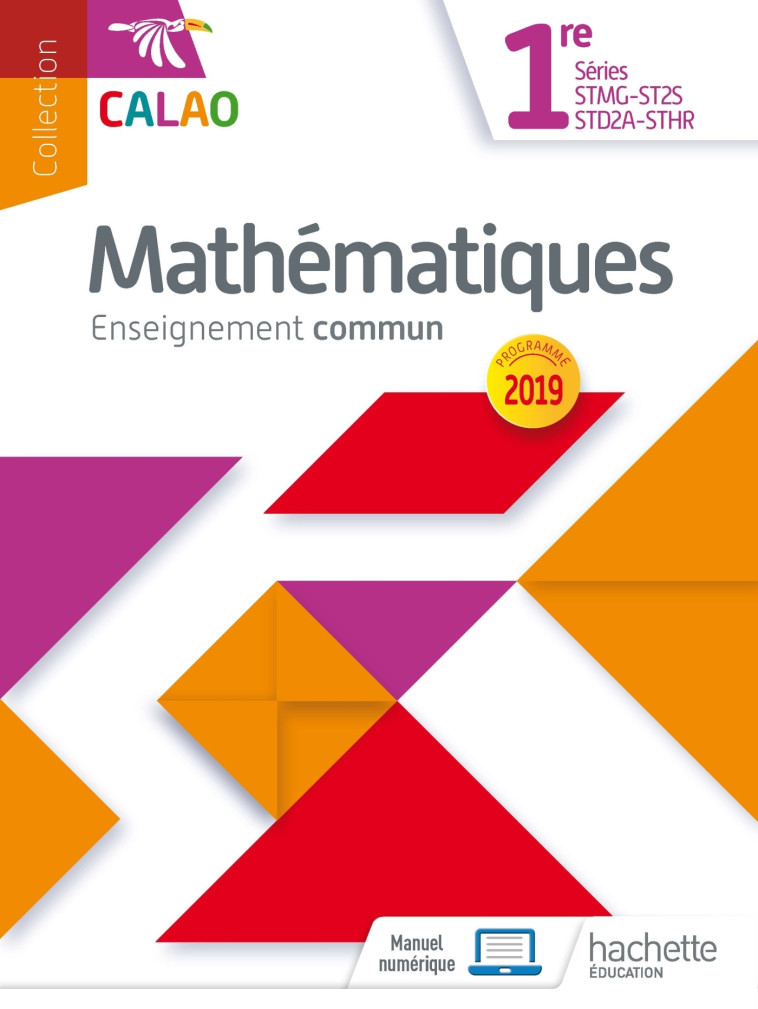 Collection
CALAO

1re
Séries
STMG-ST2S
STD2A-STHR

Mathématiques
Enseignement commun

PROGRAMME
2019

Manuel
numérique

hachette
ÉDUCATION